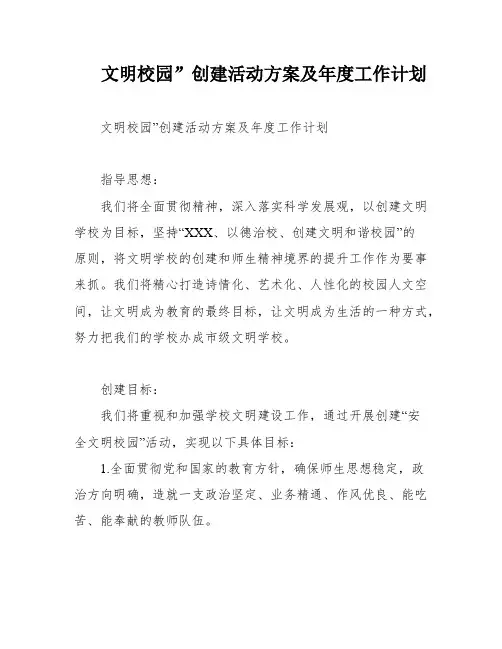 文明校园”创建活动方案及年度工作计划

文明校园”创建活动方案及年度工作计划

指导思想：

我们将全面贯彻精神，深入落实科学发展观，以创建文明学校为目标，坚持“XXX、以德治校、创建文明和谐校园”的原则，将文明学校的创建和师生精神境界的提升工作作为要事来抓。我们将精心打造诗情化、艺术化、人性化的校园人文空间，让文明成为教育的最终目标，让文明成为生活的一种方式，努力把我们的学校办成市级文明学校。

创建目标：

我们将重视和加强学校文明建设工作，通过开展创建“安全文明校园”活动，实现以下具体目标：

1.全面贯彻党和国家的教育方针，确保师生思想稳定，政治方向明确，造就一支政治坚定、业务精通、作风优良、能吃苦、能奉献的教师队伍。